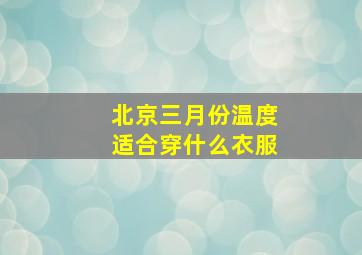 北京三月份温度
适合穿什么衣服